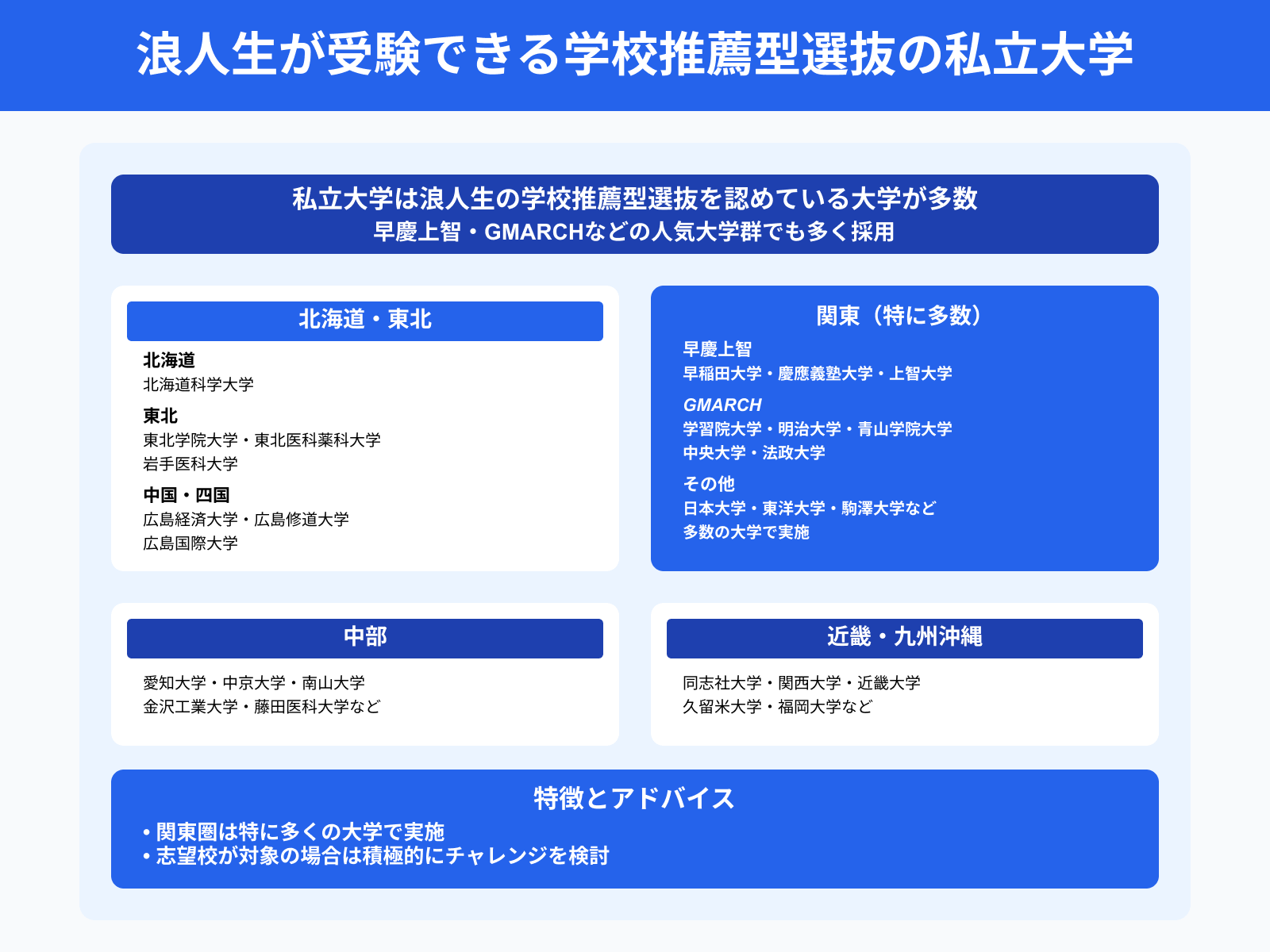 浪人生が受験できる学校推薦型選抜の私立大学

私立大学は浪人生の学校推薦型選抜を認めている大学が多数
早慶上智・GMARCHなどの人気大学群でも多く採用

北海道・東北

北海道
北海道科学大学

東北
東北学院大学・東北医科薬科大学
岩手医科大学

中国・四国
広島経済大学・広島修道大学
広島国際大学

関東（特に多数）

早慶上智
早稲田大学・慶應義塾大学・上智大学

GMARCH
学習院大学・明治大学・青山学院大学
中央大学・法政大学

その他
日本大学・東洋大学・駒澤大学など
多数の大学で実施

中部

愛知大学・中京大学・南山大学
金沢工業大学・藤田医科大学など

近畿・九州沖縄

同志社大学・関西大学・近畿大学
久留米大学・福岡大学など

特徴とアドバイス
• 関東圏は特に多くの大学で実施
• 志望校が対象の場合は積極的にチャレンジを検討